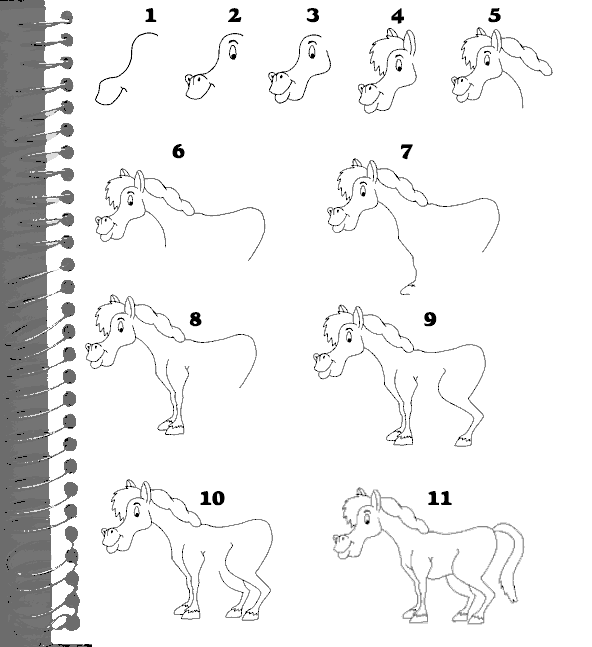 1 2 3 4 5

6 7

8 9

10 11